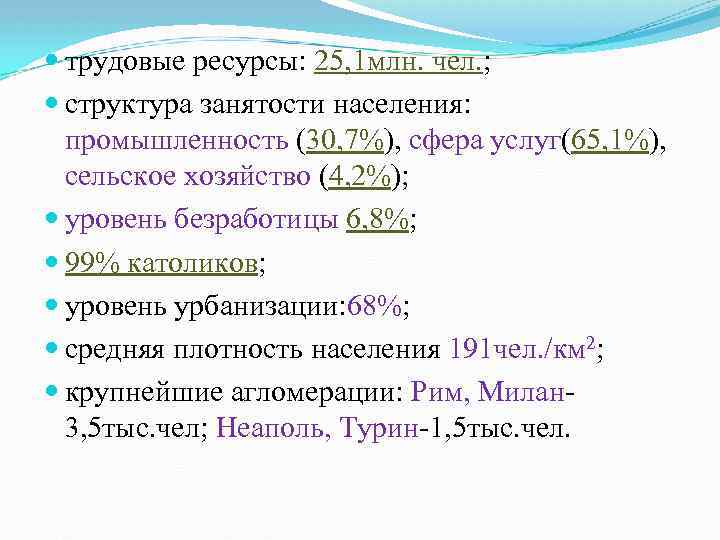 трудовые ресурсы: 25,1млн. чел.;

структура занятости населения: промышленность (30,7%), сфера услуг(65,1%), сельское хозяйство (4,2%);

уровень безработицы 6,8%;

99% католиков;

уровень урбанизации:68%;

средняя плотность населения 191чел./км$^2$;

крупнейшие агломерации: Рим, Милан-3,5тыс.чел; Неаполь, Турин-1,5тыс.чел.